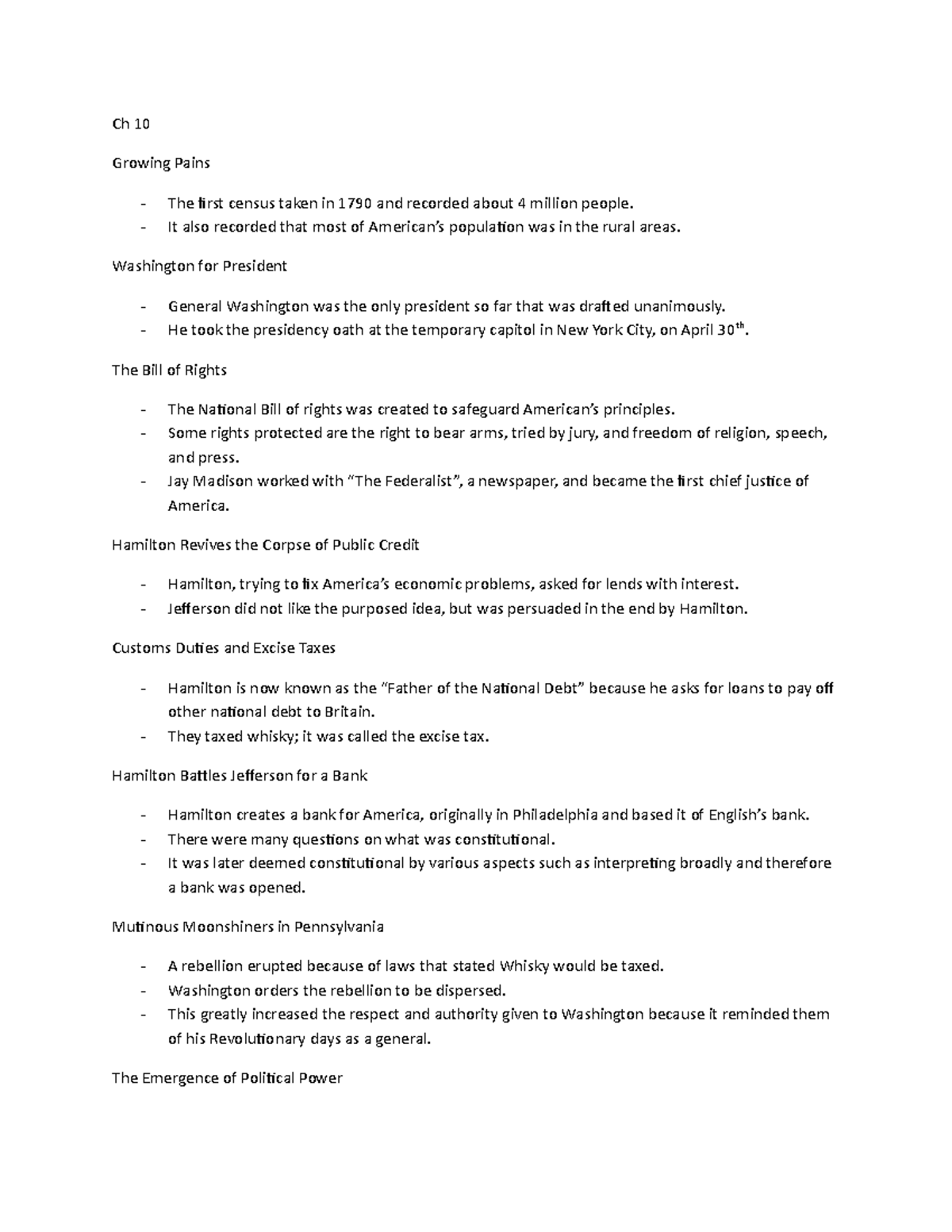 Ch 10

Growing Pains

- The first census taken in 1790 and recorded about 4 million people.
- It also recorded that most of American's population was in the rural areas.

Washington for President

- General Washington was the only president so far that was drafted unanimously.
- He took the presidency oath at the temporary capitol in New York City, on April 30$^{th}$.

The Bill of Rights

- The National Bill of rights was created to safeguard American's principles.
- Some rights protected are the right to bear arms, tried by jury, and freedom of religion, speech, and press.
- Jay Madison worked with "The Federalist", a newspaper, and became the first chief justice of America.

Hamilton Revives the Corpse of Public Credit

- Hamilton, trying to fix America's economic problems, asked for lends with interest.
- Jefferson did not like the purposed idea, but was persuaded in the end by Hamilton.

Customs Duties and Excise Taxes

- Hamilton is now known as the "Father of the National Debt" because he asks for loans to pay off other national debt to Britain.
- They taxed whisky; it was called the excise tax.

Hamilton Battles Jefferson for a Bank

- Hamilton creates a bank for America, originally in Philadelphia and based it of English's bank.
- There were many questions on what was constitutional.
- It was later deemed constitutional by various aspects such as interpreting broadly and therefore a bank was opened.

Mutinous Moonshiners in Pennsylvania

- A rebellion erupted because of laws that stated Whisky would be taxed.
- Washington orders the rebellion to be dispersed.
- This greatly increased the respect and authority given to Washington because it reminded them of his Revolutionary days as a general.

The Emergence of Political Power